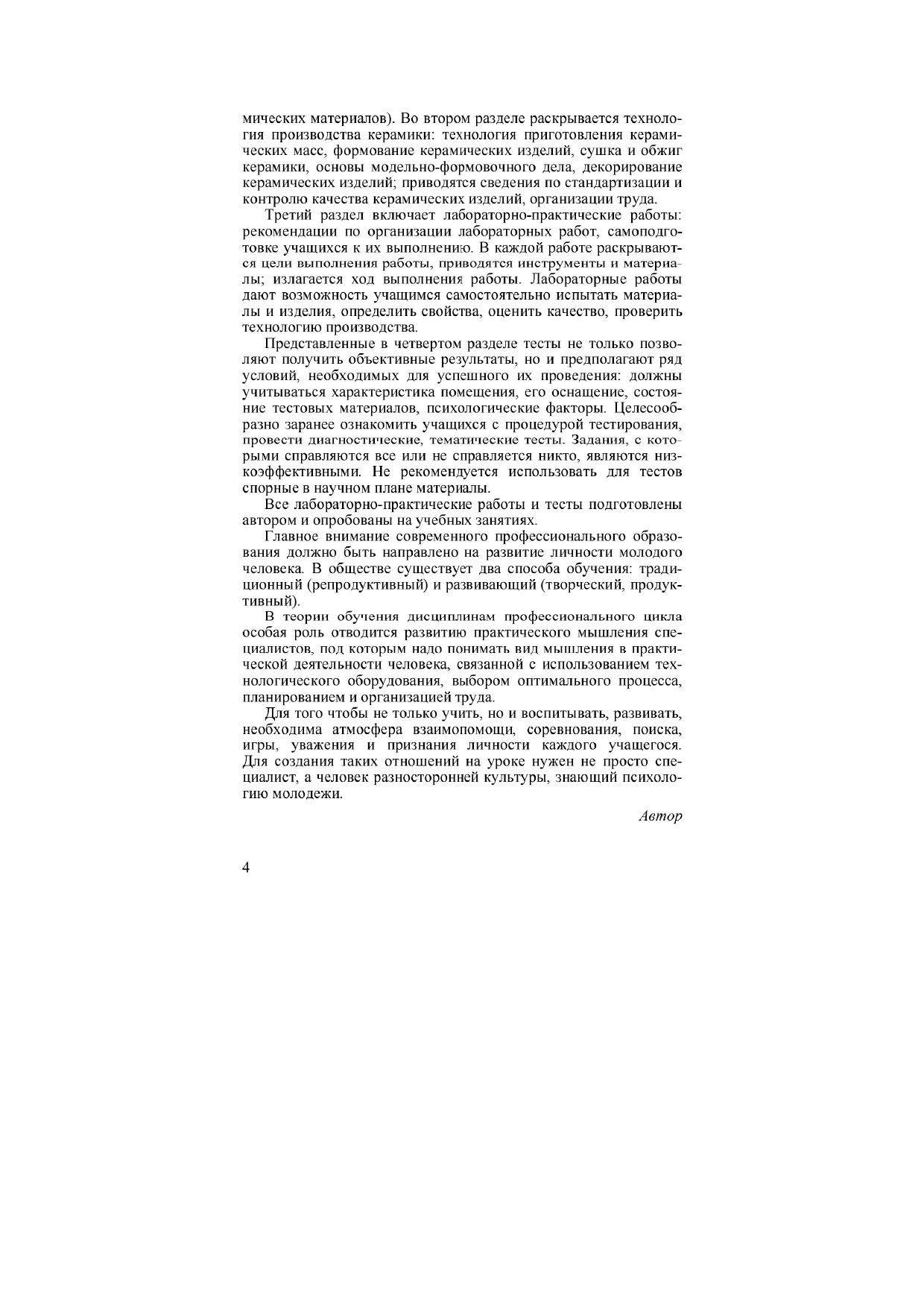 мических материалов). Во втором разделе раскрывается технология производства керамики: технология приготовления керамических масс, формование керамических изделий, сушка и обжиг керамики, основы модельно-формовочного дела, декорирование керамических изделий; приводятся сведения по стандартизации и контролю качества керамических изделий, организации труда.

Третий раздел включает лабораторно-практические работы: рекомендации по организации лабораторных работ, самоподготовке учащихся к их выполнению. В каждой работе раскрываются цели выполнения работы, приводятся инструменты и материалы; излагается ход выполнения работы. Лабораторные работы дают возможность учащимся самостоятельно испытать материалы и изделия, определить свойства, оценить качество, проверить технологию производства.

Представленные в четвертом разделе тесты не только позволяют получить объективные результаты, но и предполагают ряд условий, необходимых для успешного их проведения: должны учитываться характеристика помещения, его оснащение, состояние тестовых материалов, психологические факторы. Целесообразно заранее ознакомить учащихся с процедурой тестирования, провести диагностические, тематические тесты. Задания, с которыми справляются все или не справляется никто, являются низкоэффективными. Не рекомендуется использовать для тестов спорные в научном плане материалы.

Все лабораторно-практические работы и тесты подготовлены автором и опробованы на учебных занятиях.

Главное внимание современного профессионального образования должно быть направлено на развитие личности молодого человека. В обществе существует два способа обучения: традиционный (репродуктивный) и развивающий (творческий, продуктивный).

В теории обучения дисциплинам профессионального цикла особая роль отводится развитию практического мышления специалистов, под которым надо понимать вид мышления в практической деятельности человека, связанной с использованием технологического оборудования, выбором оптимального процесса, планированием и организацией труда.

Для того чтобы не только учить, но и воспитывать, развивать, необходима атмосфера взаимопомощи, соревнования, поиска, игры, уважения и признания личности каждого учащегося. Для создания таких отношений на уроке нужен не просто специалист, а человек разносторонней культуры, знающий психологию молодежи.

Автор

4